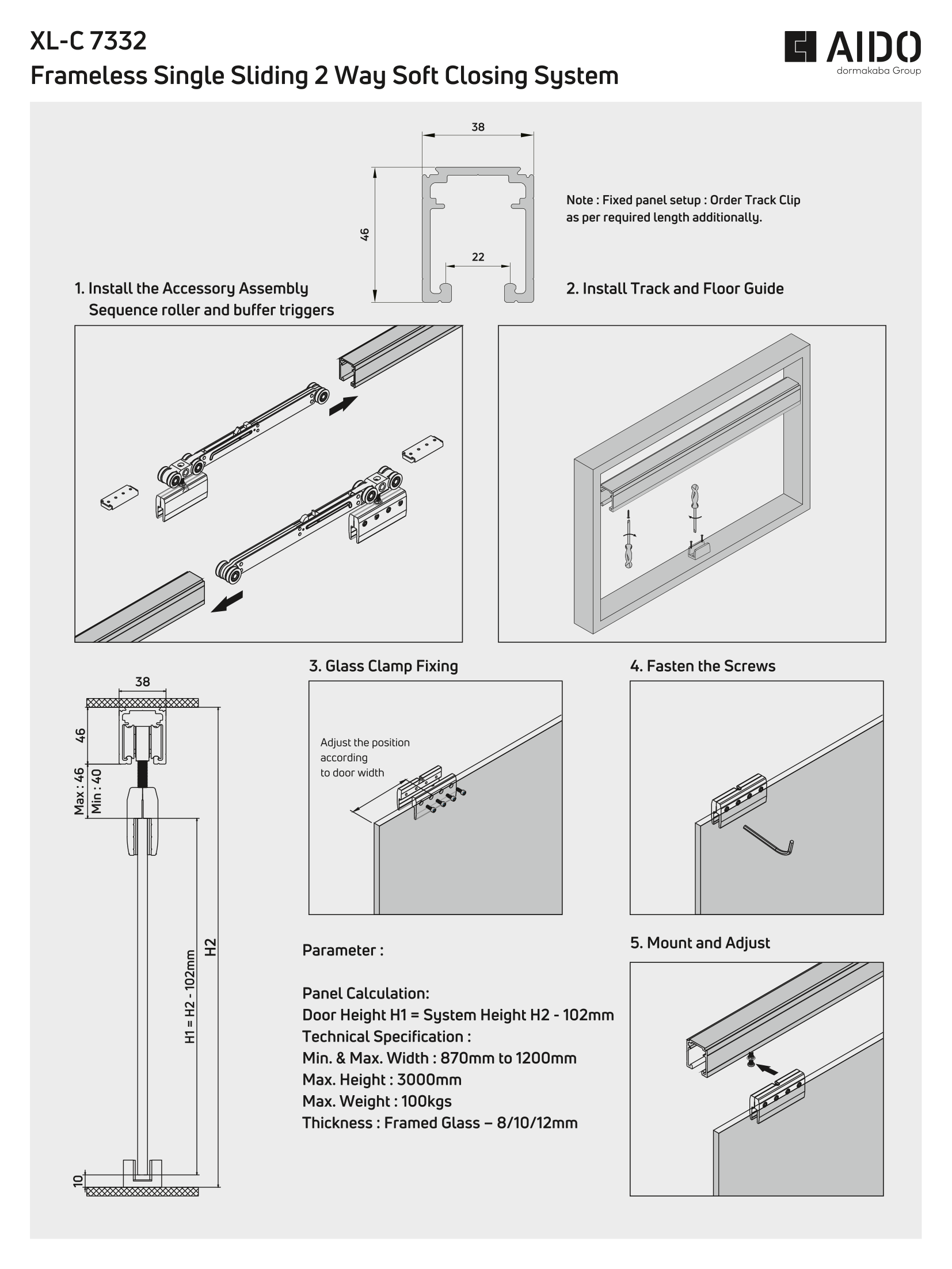 XL-C 7332
Frameless Single Sliding 2 Way Soft Closing System

AIDO
dormakaba Group

38
46
22

Note : Fixed panel setup : Order Track Clip as per required length additionally.

1. Install the Accessory Assembly
Sequence roller and buffer triggers

2. Install Track and Floor Guide

38
46
Max : 46
Min : 40
H1 = H2 - 102mm
H2
10

3. Glass Clamp Fixing

Adjust the position according to door width

4. Fasten the Screws

Parameter :

Panel Calculation:
Door Height H1 = System Height H2 - 102mm
Technical Specification :
Min. & Max. Width : 870mm to 1200mm
Max. Height : 3000mm
Max. Weight : 100kgs
Thickness : Framed Glass – 8/10/12mm

5. Mount and Adjust